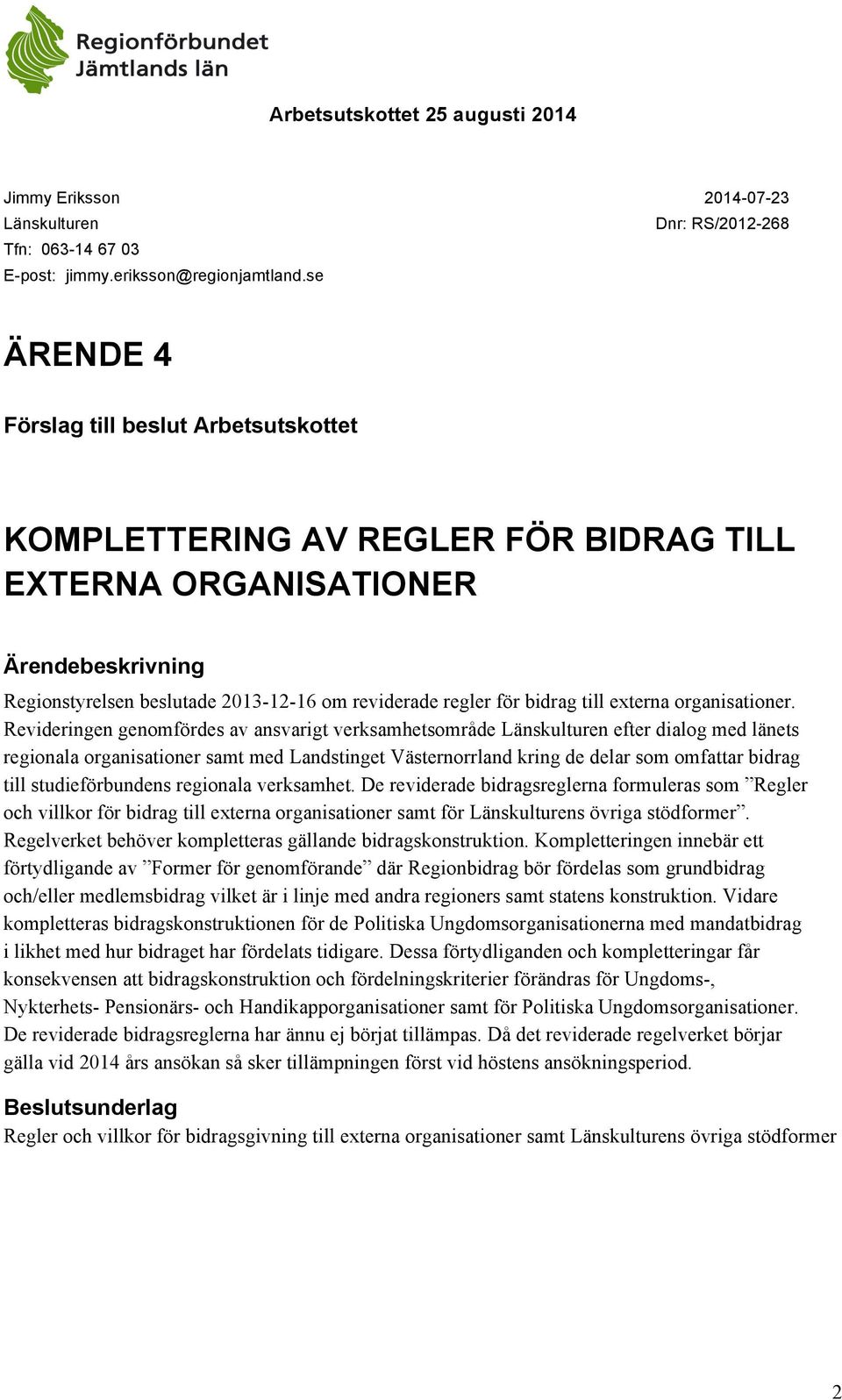 Regionförbundet
Jämtlands län

Arbetsutskottet 25 augusti 2014

Jimmy Eriksson
Länskulturen
Tfn: 063-14 67 03
E-post: jimmy.eriksson@regionjamtland.se

2014-07-23
Dnr: RS/2012-268

ÄRENDE 4

Förslag till beslut Arbetsutskottet

KOMPLETTERING AV REGLER FÖR BIDRAG TILL EXTERNA ORGANISATIONER

Ärendebeskrivning

Regionstyrelsen beslutade 2013-12-16 om reviderade regler för bidrag till externa organisationer. Revideringen genomfördes av ansvarigt verksamhetsområde Länskulturen efter dialog med länets regionala organisationer samt med Landstinget Västernorrland kring de delar som omfattar bidrag till studieförbundens regionala verksamhet. De reviderade bidragsreglerna formuleras som ”Regler och villkor för bidrag till externa organisationer samt för Länskulturens övriga stödformer”. Regelverket behöver kompletteras gällande bidragskonstruktion. Kompletteringen innebär ett förtydligande av ”Former för genomförande” där Regionbidrag bör fördelas som grundbidrag och/eller medlemsbidrag vilket är i linje med andra regioners samt statens konstruktion. Vidare kompletteras bidragskonstruktionen för de Politiska Ungdomsorganisationerna med mandatbidrag i likhet med hur bidraget har fördelats tidigare. Dessa förtydliganden och kompletteringar får konsekvensen att bidragskonstruktion och fördelningskriterier förändras för Ungdoms-, Nykterhets- Pensionärs- och Handikapporganisationer samt för Politiska Ungdomsorganisationer. De reviderade bidragsreglerna har ännu ej börjat tillämpas. Då det reviderade regelverket börjar gälla vid 2014 års ansökan så sker tillämpningen först vid höstens ansökningsperiod.

Beslutsunderlag

Regler och villkor för bidragsgivning till externa organisationer samt Länskulturens övriga stödformer

2